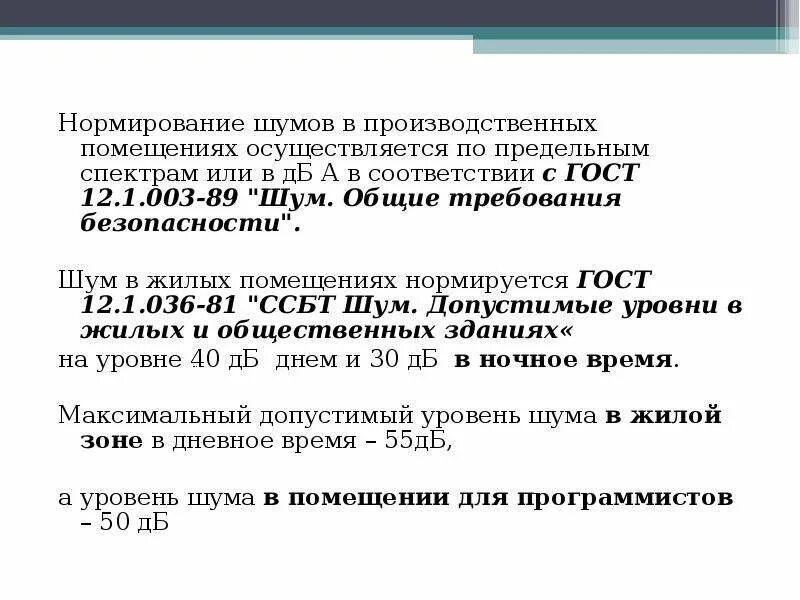 Нормирование шумов в производственных помещениях осуществляется по предельным спектрам или в дБ А в соответствии с ГОСТ 12.1.003-89 "Шум. Общие требования безопасности".

Шум в жилых помещениях нормируется ГОСТ 12.1.036-81 "ССБТ Шум. Допустимые уровни в жилых и общественных зданиях«
на уровне 40 дБ днем и 30 дБ в ночное время.

Максимальный допустимый уровень шума в жилой зоне в дневное время – 55дБ,

а уровень шума в помещении для программистов – 50 дБ